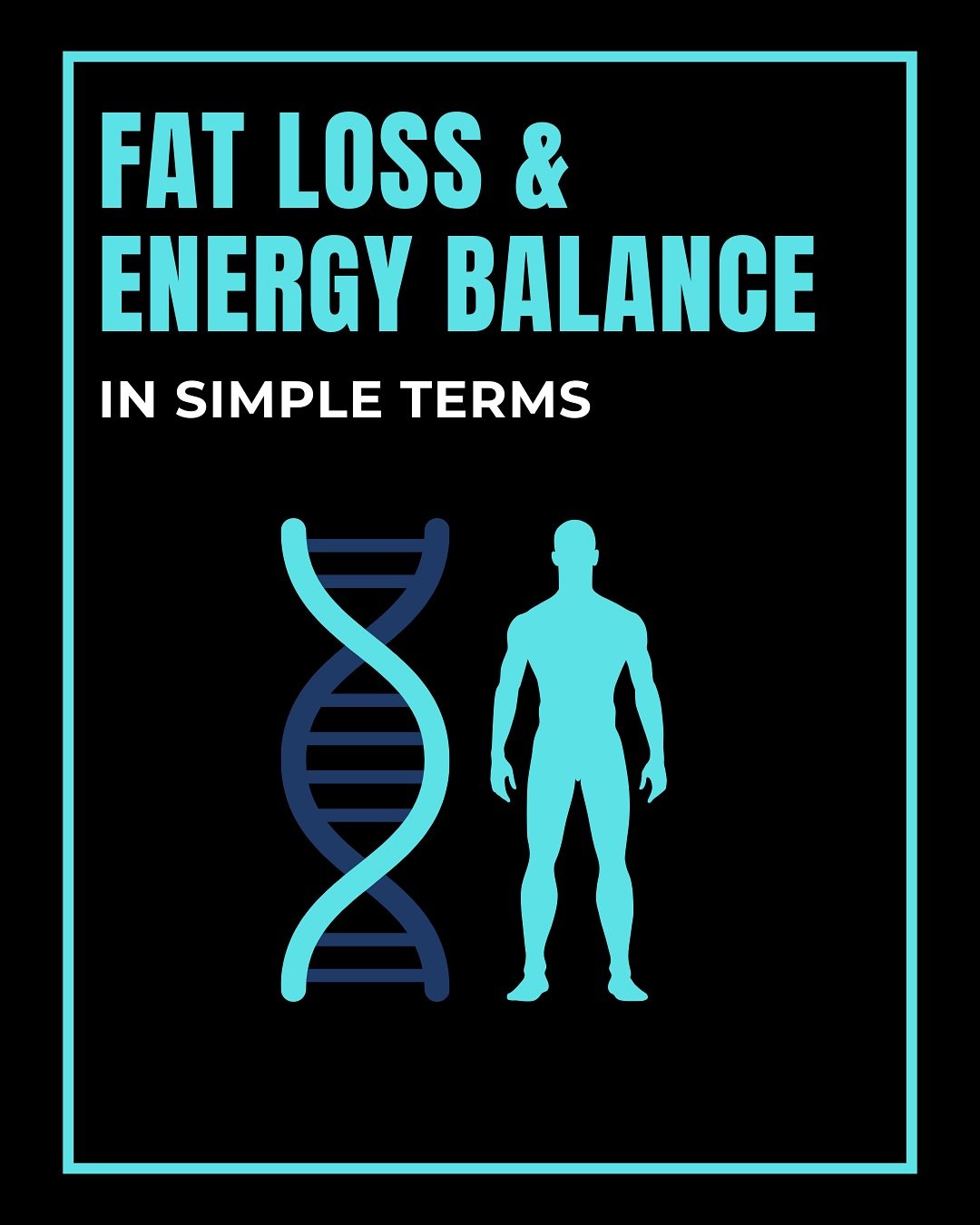 FAT LOSS &
ENERGY BALANCE

IN SIMPLE TERMS